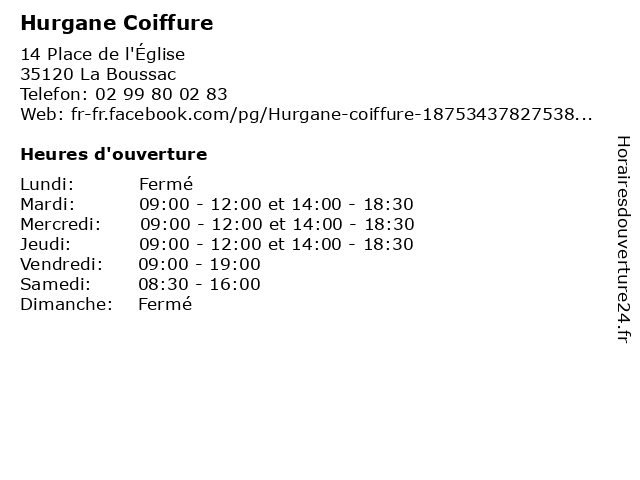 Hurgane Coiffure

14 Place de l'Église
35120 La Boussac
Telefon: 02 99 80 02 83
Web: fr-fr.facebook.com/pg/Hurgane-coiffure-18753437827538...

Heures d'ouverture

Lundi: Fermé
Mardi: 09:00 - 12:00 et 14:00 - 18:30
Mercredi: 09:00 - 12:00 et 14:00 - 18:30
Jeudi: 09:00 - 12:00 et 14:00 - 18:30
Vendredi: 09:00 - 19:00
Samedi: 08:30 - 16:00
Dimanche: Fermé

Horairesdouverture24.fr